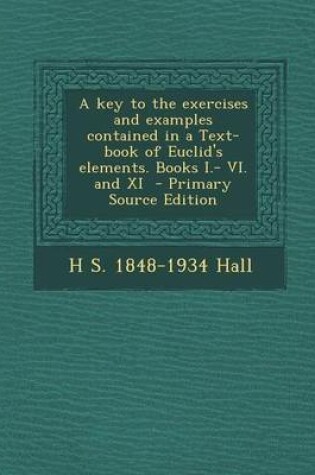 A key to the exercises and examples contained in a Text-book of Euclid's elements. Books I.- VI. and XI - Primary Source Edition

H S. 1848-1934 Hall